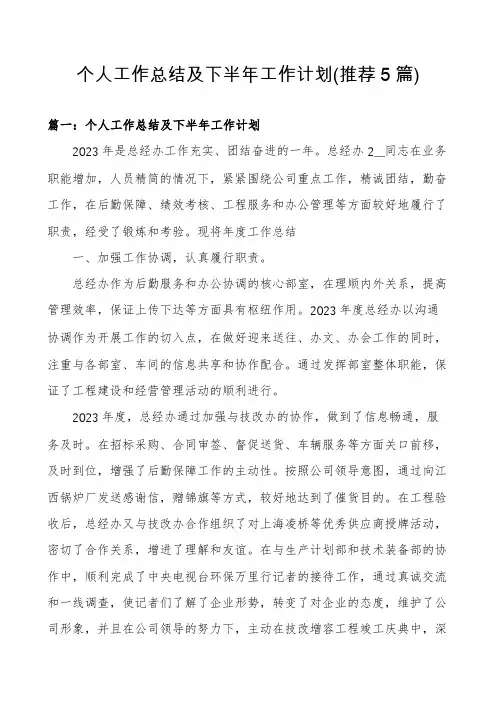 个人工作总结及下半年工作计划(推荐5篇)

篇一：个人工作总结及下半年工作计划

2023年是总经办工作充实、团结奋进的一年。总经办2__同志在业务职能增加，人员精简的情况下，紧紧围绕公司重点工作，精诚团结，勤奋工作，在后勤保障、绩效考核、工程服务和办公管理等方面较好地履行了职责，经受了锻炼和考验。现将年度工作总结

一、加强工作协调，认真履行职责。

总经办作为后勤服务和办公协调的核心部室，在理顺内外关系，提高管理效率，保证上传下达等方面具有枢纽作用。2023年度总经办以沟通协调作为开展工作的切入点，在做好迎来送往、办文、办会工作的同时，注重与各部室、车间的信息共享和协作配合。通过发挥部室整体职能，保证了工程建设和经营管理活动的顺利进行。

2023年度，总经办通过加强与技改办的协作，做到了信息畅通，服务及时。在招标采购、合同审签、督促送货、车辆服务等方面关口前移，及时到位，增强了后勤保障工作的主动性。按照公司领导意图，通过向江西锅炉厂发送感谢信，赠锦旗等方式，较好地达到了催货目的。在工程验收后，总经办又与技改办合作组织了对上海凌桥等优秀供应商授牌活动，密切了合作关系，增进了理解和友谊。在与生产计划部和技术装备部的协作中，顺利完成了中央电视台环保万里行记者的接待工作，通过真诚交流和一线调查，使记者们了解了企业形势，转变了对企业的态度，维护了公司形象，并且在公司领导的努力下，主动在技改增容工程竣工庆典中，深